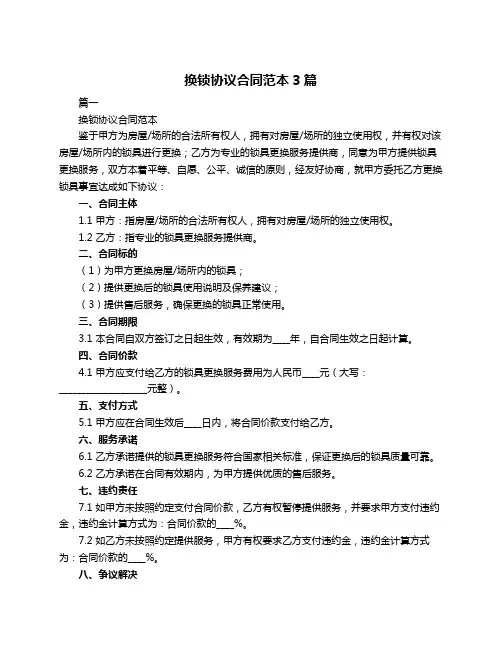 换锁协议合同范本 3 篇

篇一

换锁协议合同范本

鉴于甲方为房屋/场所的合法所有权人，拥有对房屋/场所的独立使用权，并有权对该房屋/场所内的锁具进行更换；乙方为专业的锁具更换服务提供商，同意为甲方提供锁具更换服务，双方本着平等、自愿、公平、诚信的原则，经友好协商，就甲方委托乙方更换锁具事宜达成如下协议：

一、合同主体

1.1 甲方：指房屋/场所的合法所有权人，拥有对房屋/场所的独立使用权。

1.2 乙方：指专业的锁具更换服务提供商。

二、合同标的

（1）为甲方更换房屋/场所内的锁具；

（2）提供更换后的锁具使用说明及保养建议；

（3）提供售后服务，确保更换的锁具正常使用。

三、合同期限

3.1 本合同自双方签订之日起生效，有效期为____年，自合同生效之日起计算。

四、合同价款

4.1 甲方应支付给乙方的锁具更换服务费用为人民币____元（大写：____________________元整）。

五、支付方式

5.1 甲方应在合同生效后____日内，将合同价款支付给乙方。

六、服务承诺

6.1 乙方承诺提供的锁具更换服务符合国家相关标准，保证更换后的锁具质量可靠。

6.2 乙方承诺在合同有效期内，为甲方提供优质的售后服务。

七、违约责任

7.1 如甲方未按照约定支付合同价款，乙方有权暂停提供服务，并要求甲方支付违约金，违约金计算方式为：合同价款的____%。

7.2 如乙方未按照约定提供服务，甲方有权要求乙方支付违约金，违约金计算方式为：合同价款的____%。

八、争议解决